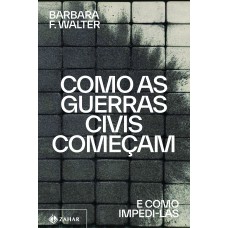 BARBARA
F. WALTER

COMO AS
GUERRAS
CIVIS
COMEÇAM

E COMO
IMPEDI-LAS

ZAHAR